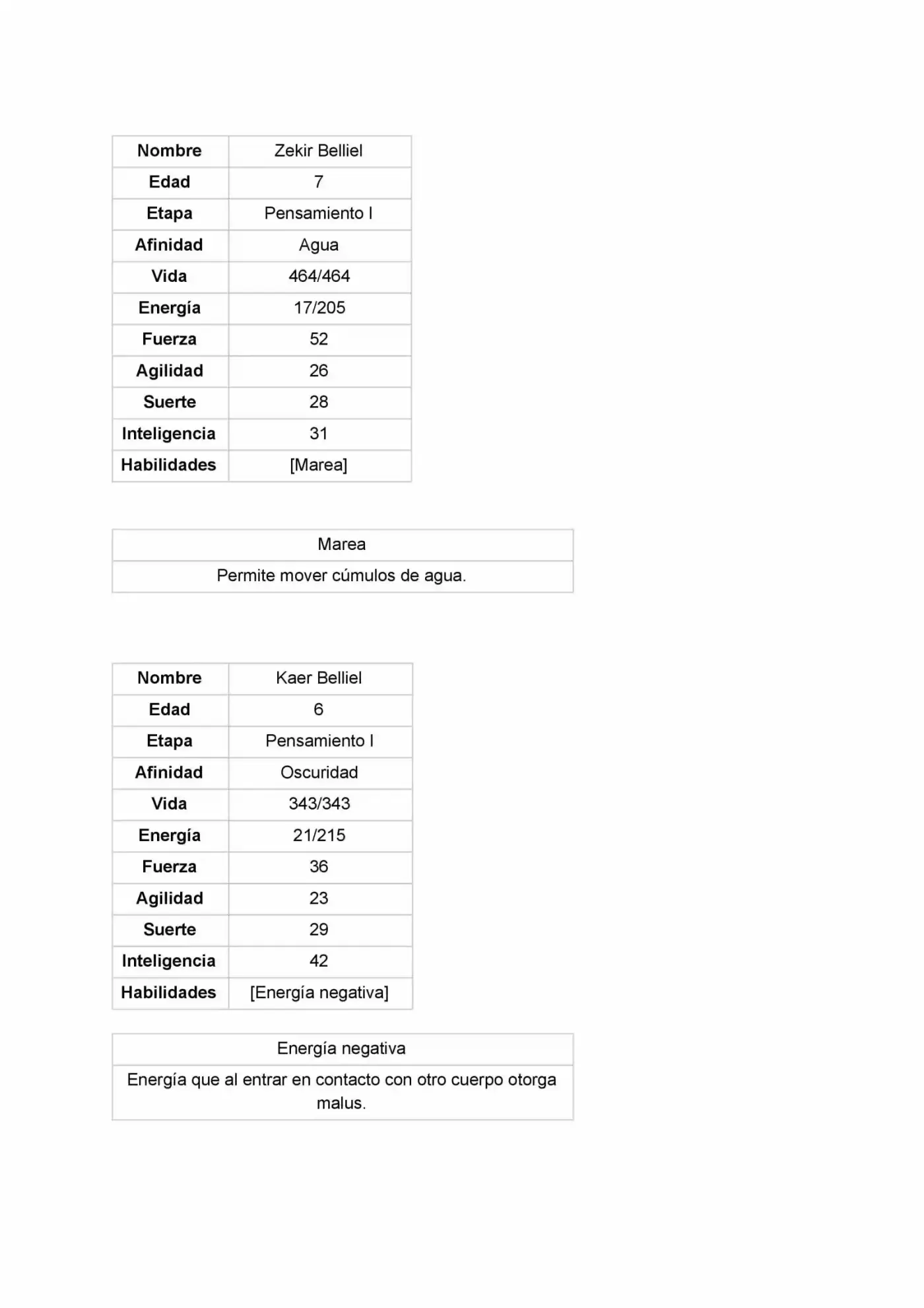 | Nombre | Zekir Belliel |
|---|---|
| Edad | 7 |
| Etapa | Pensamiento I |
| Afinidad | Agua |
| Vida | 464/464 |
| Energía | 17/205 |
| Fuerza | 52 |
| Agilidad | 26 |
| Suerte | 28 |
| Inteligencia | 31 |
| Habilidades | [Marea] |

| Marea |
|---|
| Permite mover cúmulos de agua. |

| Nombre | Kaer Belliel |
|---|---|
| Edad | 6 |
| Etapa | Pensamiento I |
| Afinidad | Oscuridad |
| Vida | 343/343 |
| Energía | 21/215 |
| Fuerza | 36 |
| Agilidad | 23 |
| Suerte | 29 |
| Inteligencia | 42 |
| Habilidades | [Energía negativa] |

| Energía negativa |
|---|
| Energía que al entrar en contacto con otro cuerpo otorga malus. |